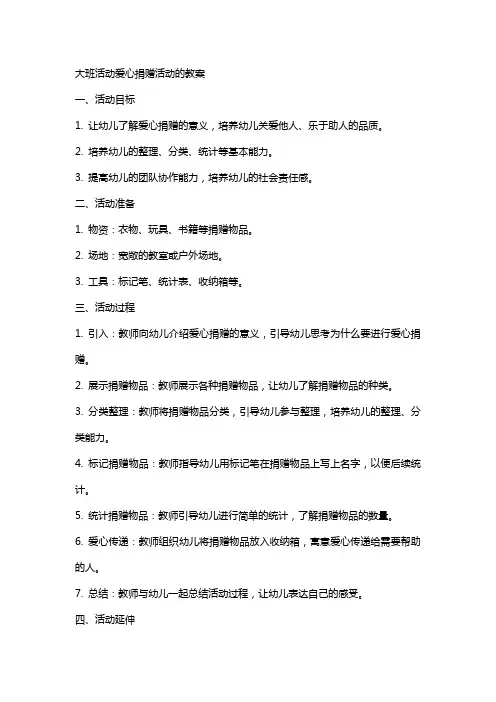 大班活动爱心捐赠活动的教案

一、活动目标

1. 让幼儿了解爱心捐赠的意义，培养幼儿关爱他人、乐于助人的品质。

2. 培养幼儿的整理、分类、统计等基本能力。

3. 提高幼儿的团队协作能力，培养幼儿的社会责任感。

二、活动准备

1. 物资：衣物、玩具、书籍等捐赠物品。

2. 场地：宽敞的教室或户外场地。

3. 工具：标记笔、统计表、收纳箱等。

三、活动过程

1. 引入：教师向幼儿介绍爱心捐赠的意义，引导幼儿思考为什么要进行爱心捐赠。

2. 展示捐赠物品：教师展示各种捐赠物品，让幼儿了解捐赠物品的种类。

3. 分类整理：教师将捐赠物品分类，引导幼儿参与整理，培养幼儿的整理、分类能力。

4. 标记捐赠物品：教师指导幼儿用标记笔在捐赠物品上写上名字，以便后续统计。

5. 统计捐赠物品：教师引导幼儿进行简单的统计，了解捐赠物品的数量。

6. 爱心传递：教师组织幼儿将捐赠物品放入收纳箱，寓意爱心传递给需要帮助的人。

7. 总结：教师与幼儿一起总结活动过程，让幼儿表达自己的感受。

四、活动延伸